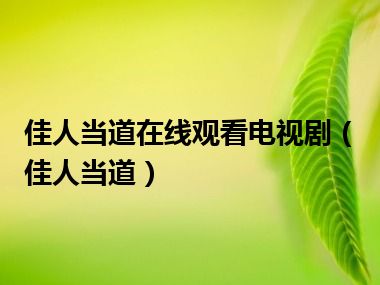 佳人当道在线观看电视剧（佳人当道）